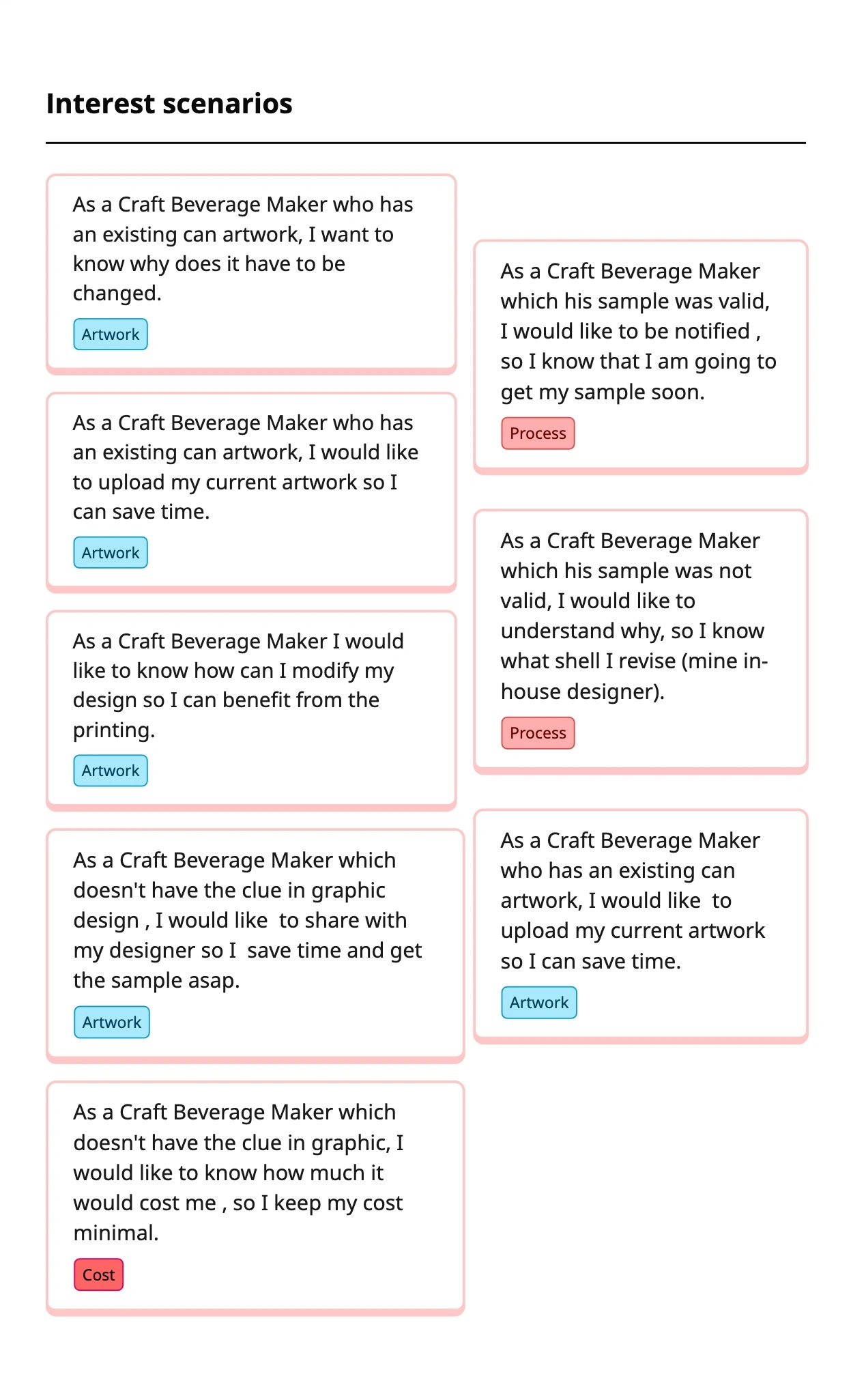 Interest scenarios

As a Craft Beverage Maker who has an existing can artwork, I want to know why does it have to be changed.

Artwork

As a Craft Beverage Maker who has an existing can artwork, I would like to upload my current artwork so I can save time.

Artwork

As a Craft Beverage Maker I would like to know how can I modify my design so I can benefit from the printing.

Artwork

As a Craft Beverage Maker which doesn't have the clue in graphic design , I would like to share with my designer so I save time and get the sample asap.

Artwork

As a Craft Beverage Maker which doesn't have the clue in graphic, I would like to know how much it would cost me , so I keep my cost minimal.

Cost

As a Craft Beverage Maker which his sample was valid, I would like to be notified , so I know that I am going to get my sample soon.

Process

As a Craft Beverage Maker which his sample was not valid, I would like to understand why, so I know what shell I revise (mine in-house designer).

Process

As a Craft Beverage Maker who has an existing can artwork, I would like to upload my current artwork so I can save time.

Artwork